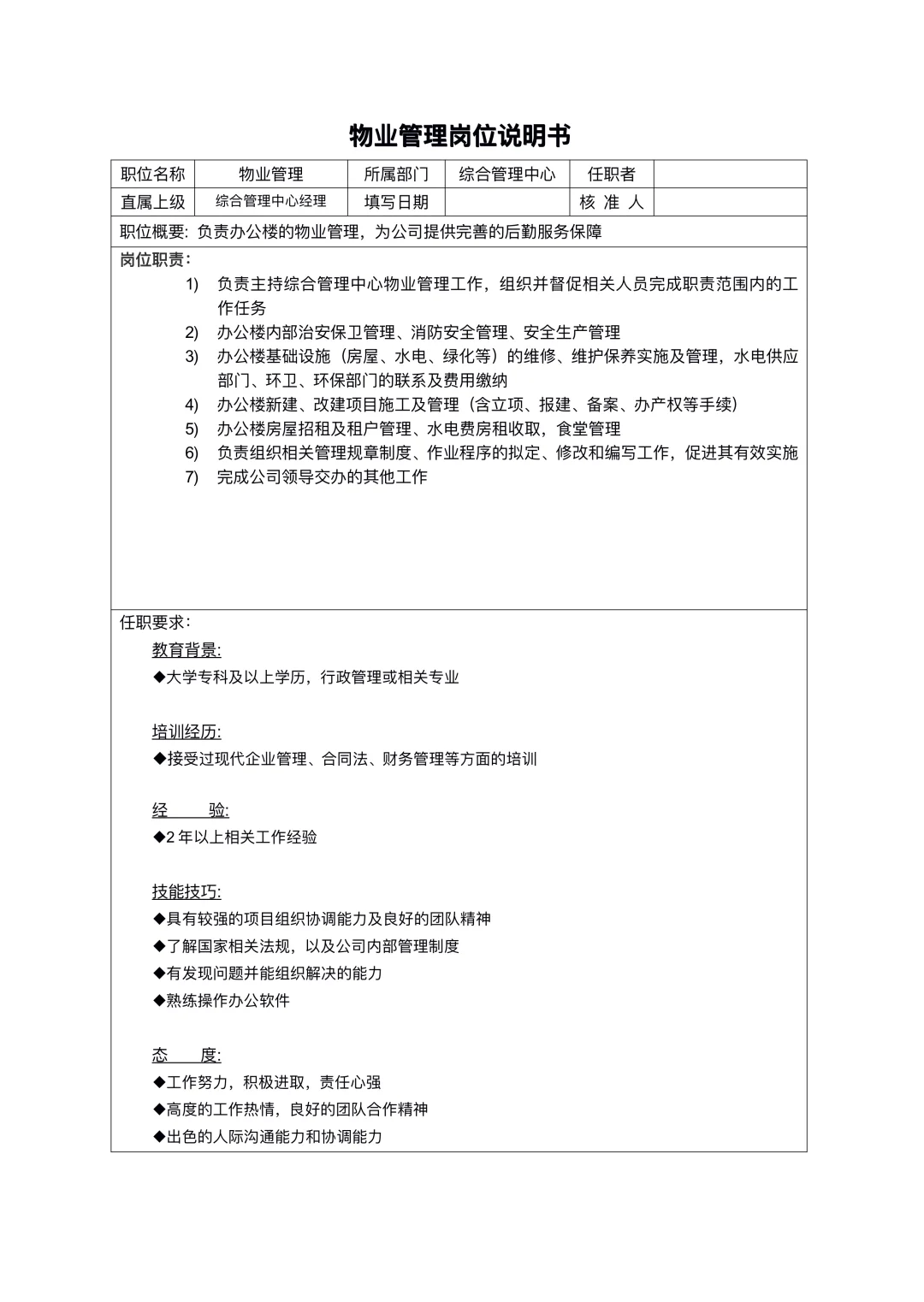 物业管理岗位说明书

| 职位名称 | 物业管理 | 所属部门 | 综合管理中心 | 任职者 | |
|---|---|---|---|---|---|
| 直属上级 | 综合管理中心经理 | 填写日期 | | 核 准 人 | |

职位概要: 负责办公楼的物业管理，为公司提供完善的后勤服务保障

岗位职责:
1) 负责主持综合管理中心物业管理工作，组织并督促相关人员完成职责范围内的工作任务
2) 办公楼内部治安保卫管理、消防安全管理、安全生产管理
3) 办公楼基础设施（房屋、水电、绿化等）的维修、维护保养实施及管理，水电供应部门、环卫、环保部门的联系及费用缴纳
4) 办公楼新建、改建项目施工及管理（含立项、报建、备案、办产权等手续）
5) 办公楼房屋招租及租户管理、水电费房租收取，食堂管理
6) 负责组织相关管理规章制度、作业程序的拟定、修改和编写工作，促进其有效实施
7) 完成公司领导交办的其他工作

任职要求:
教育背景:
◆大学专科及以上学历，行政管理或相关专业

培训经历:
◆接受过现代企业管理、合同法、财务管理等方面的培训

经 验:
◆2 年以上相关工作经验

技能技巧:
◆具有较强的项目组织协调能力及良好的团队精神
◆了解国家相关法规，以及公司内部管理制度
◆有发现问题并能组织解决的能力
◆熟练操作办公软件

态 度:
◆工作努力，积极进取，责任心强
◆高度的工作热情，良好的团队合作精神
◆出色的人际沟通能力和协调能力